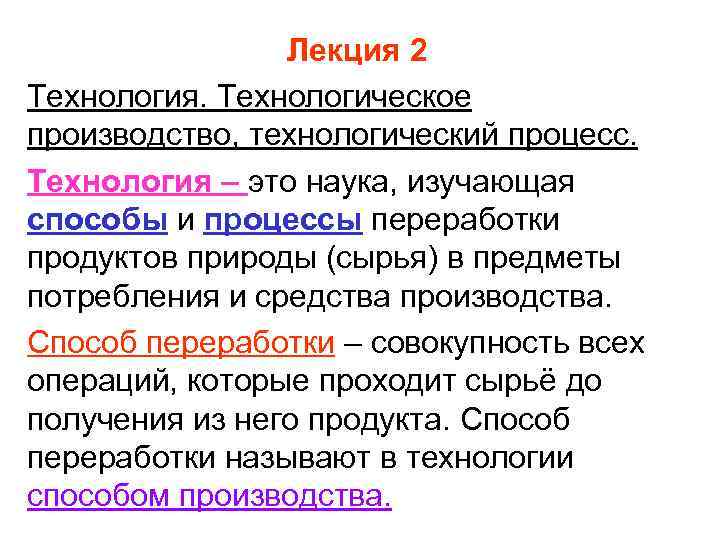 Лекция 2

Технология. Технологическое производство, технологический процесс.

Технология – это наука, изучающая способы и процессы переработки продуктов природы (сырья) в предметы потребления и средства производства.

Способ переработки – совокупность всех операций, которые проходит сырьё до получения из него продукта. Способ переработки называют в технологии способом производства.